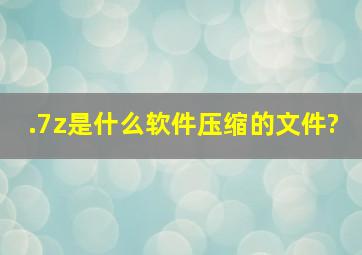 .7z是什么软件压缩的文件?